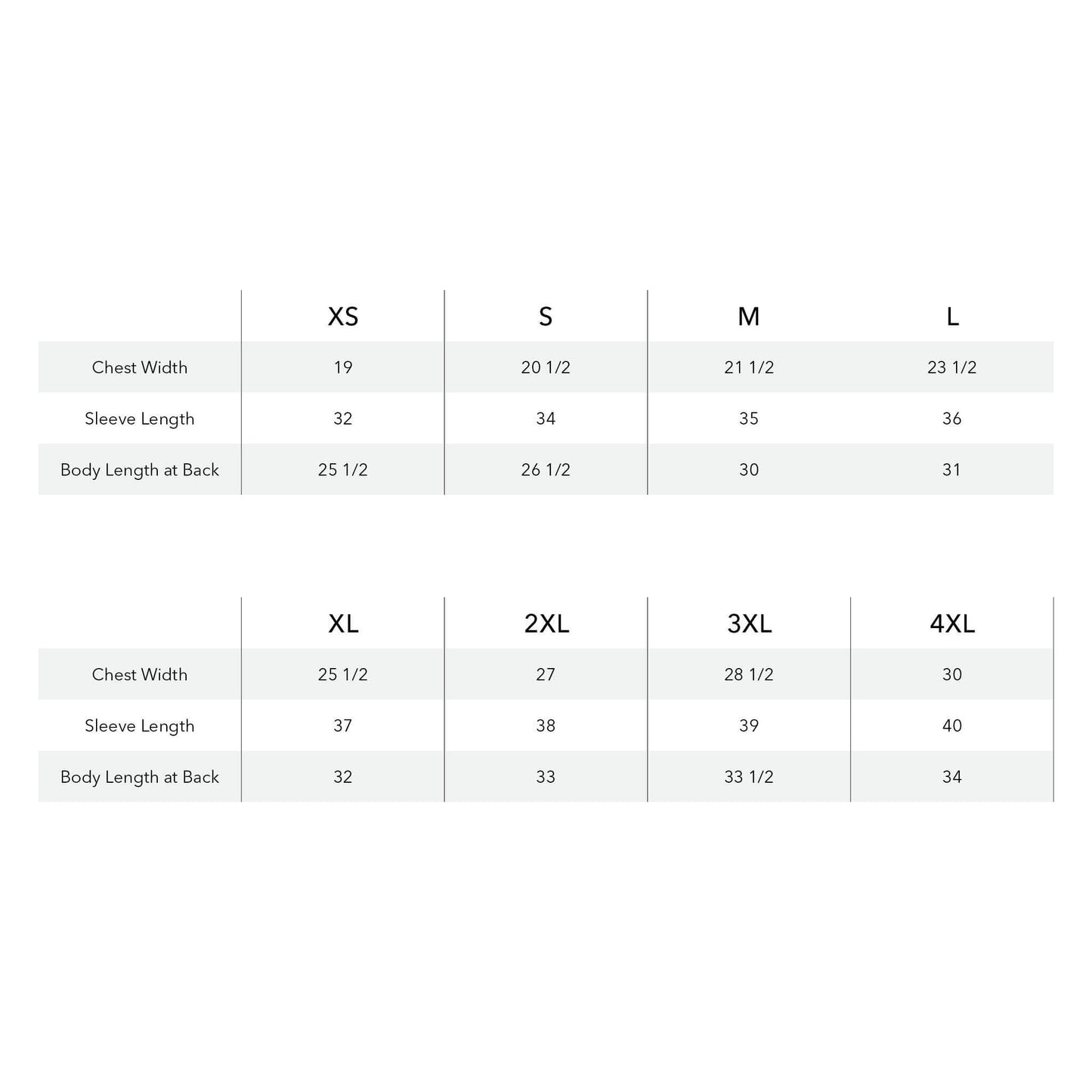 | | XS | S | M | L |
|---|---|---|---|---|
| Chest Width | 19 | 20 1/2 | 21 1/2 | 23 1/2 |
| Sleeve Length | 32 | 34 | 35 | 36 |
| Body Length at Back | 25 1/2 | 26 1/2 | 30 | 31 |

| | XL | 2XL | 3XL | 4XL |
|---|---|---|---|---|
| Chest Width | 25 1/2 | 27 | 28 1/2 | 30 |
| Sleeve Length | 37 | 38 | 39 | 40 |
| Body Length at Back | 32 | 33 | 33 1/2 | 34 |